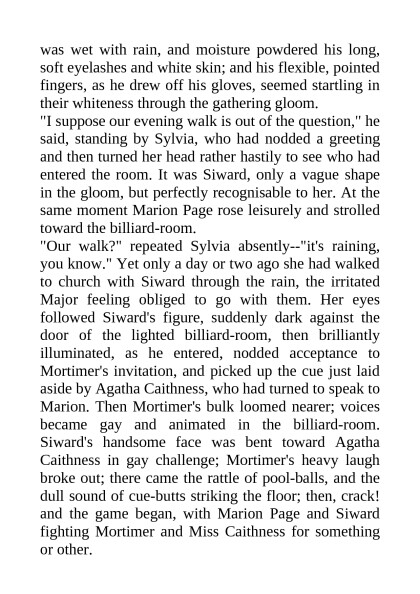 was wet with rain, and moisture powdered his long, soft eyelashes and white skin; and his flexible, pointed fingers, as he drew off his gloves, seemed startling in their whiteness through the gathering gloom.
"I suppose our evening walk is out of the question," he said, standing by Sylvia, who had nodded a greeting and then turned her head rather hastily to see who had entered the room. It was Siward, only a vague shape in the gloom, but perfectly recognisable to her. At the same moment Marion Page rose leisurely and strolled toward the billiard-room.
"Our walk?" repeated Sylvia absently--"it's raining, you know." Yet only a day or two ago she had walked to church with Siward through the rain, the irritated Major feeling obliged to go with them. Her eyes followed Siward's figure, suddenly dark against the door of the lighted billiard-room, then brilliantly illuminated, as he entered, nodded acceptance to Mortimer's invitation, and picked up the cue just laid aside by Agatha Caithness, who had turned to speak to Marion. Then Mortimer's bulk loomed nearer; voices became gay and animated in the billiard-room. Siward's handsome face was bent toward Agatha Caithness in gay challenge; Mortimer's heavy laugh broke out; there came the rattle of pool-balls, and the dull sound of cue-butts striking the floor; then, crack! and the game began, with Marion Page and Siward fighting Mortimer and Miss Caithness for something or other.